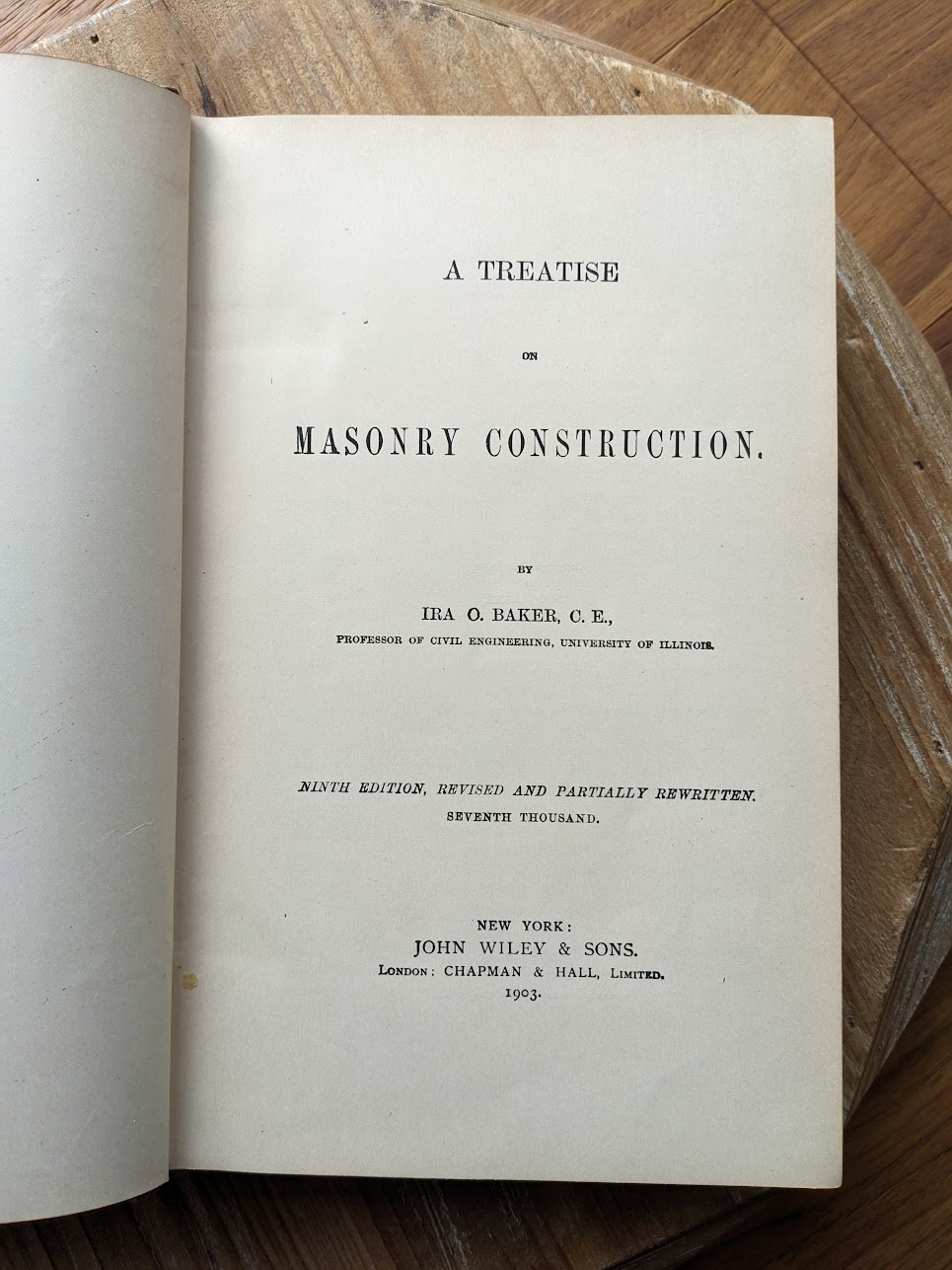 A TREATISE

ON

MASONRY CONSTRUCTION.

BY

IRA O. BAKER, C. E.,

PROFESSOR OF CIVIL ENGINEERING, UNIVERSITY OF ILLINOIS.

NINTH EDITION, REVISED AND PARTIALLY REWRITTEN.

SEVENTH THOUSAND.

NEW YORK:
JOHN WILEY & SONS.
LONDON: CHAPMAN & HALL, LIMITED.
1903.